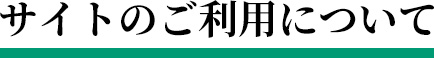 サイトのご利用について